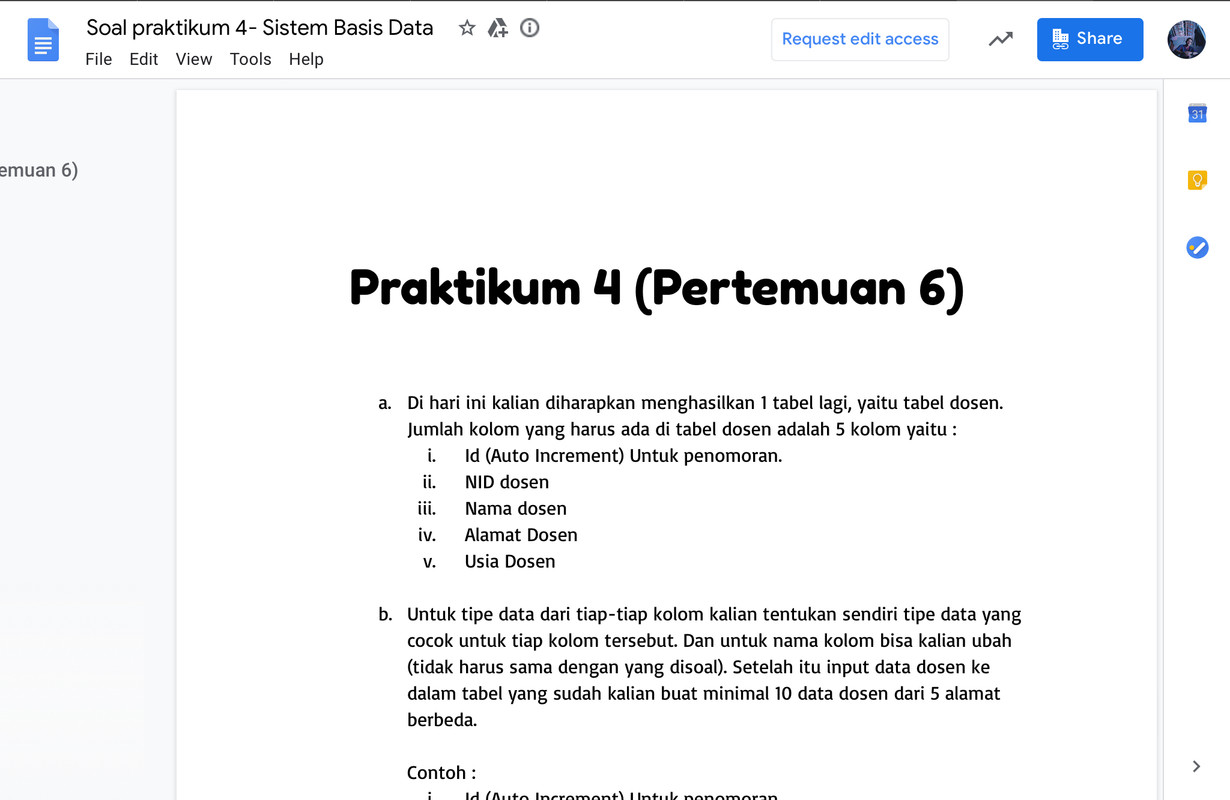 Soal praktikum 4- Sistem Basis Data
File Edit View Tools Help
Request edit access
Share

31

emuan 6)

Praktikum 4 (Pertemuan 6)

a. Di hari ini kalian diharapkan menghasilkan 1 tabel lagi, yaitu tabel dosen. Jumlah kolom yang harus ada di tabel dosen adalah 5 kolom yaitu :
i. Id (Auto Increment) Untuk penomoran.
ii. NID dosen
iii. Nama dosen
iv. Alamat Dosen
v. Usia Dosen

b. Untuk tipe data dari tiap-tiap kolom kalian tentukan sendiri tipe data yang cocok untuk tiap kolom tersebut. Dan untuk nama kolom bisa kalian ubah (tidak harus sama dengan yang disoal). Setelah itu input data dosen ke dalam tabel yang sudah kalian buat minimal 10 data dosen dari 5 alamat berbeda.

Contoh :
i. Id (Auto Increment) Untuk penomoran.